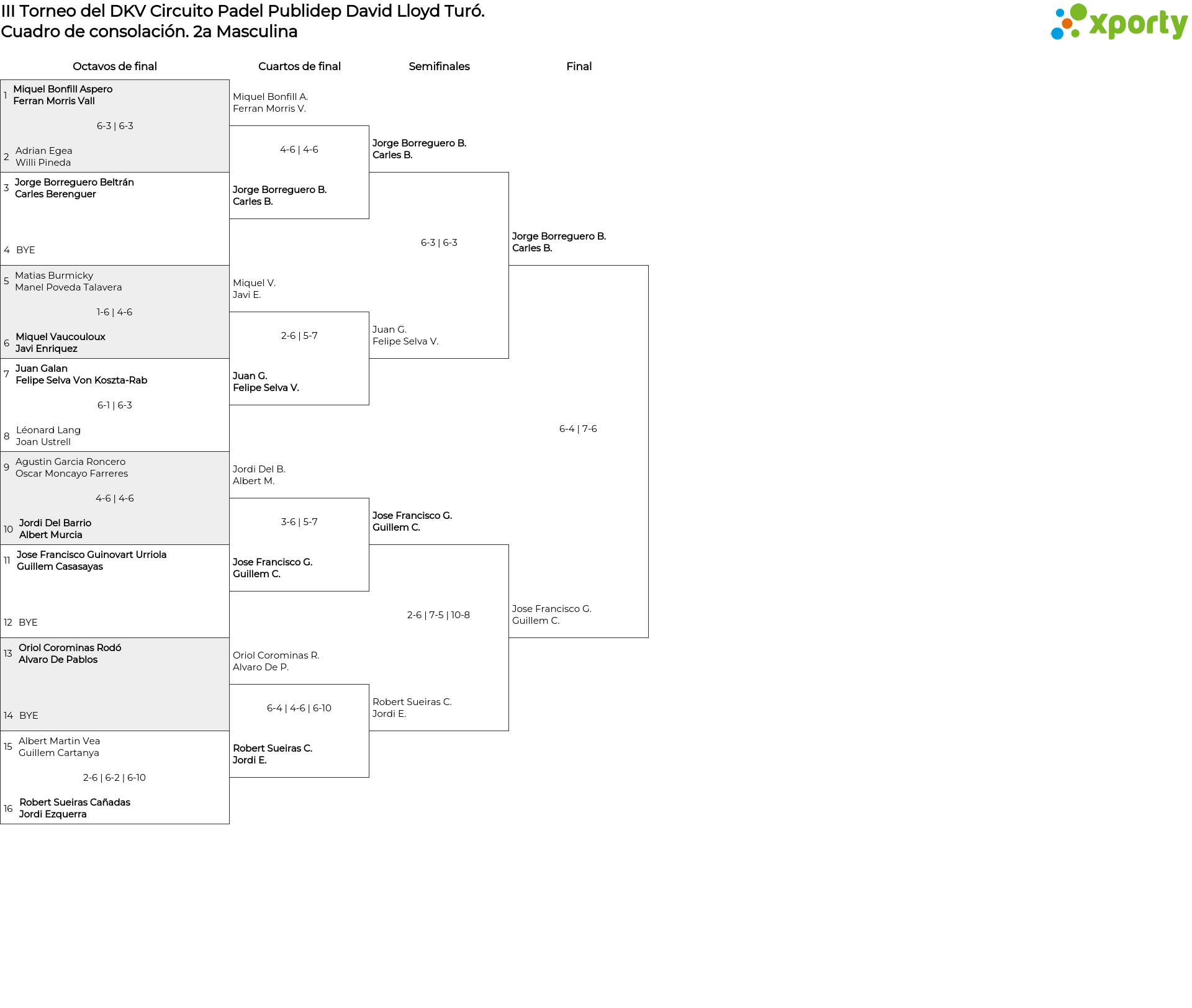 III Torneo del DKV Circuito Padel Publidep David Lloyd Turó.
Cuadro de consolación. 2a Masculina

xporty

Octavos de final

1 Miquel Bonfill Aspero
Ferran Morris Vall
6-3 | 6-3
2 Adrian Egea
Willi Pineda

3 Jorge Borreguero Beltrán
Carles Berenguer
4 BYE

5 Matias Burmicky
Manel Poveda Talavera
1-6 | 4-6
6 Miquel Vaucouloux
Javi Enriquez

7 Juan Galan
Felipe Selva Von Koszta-Rab
6-1 | 6-3
8 Léonard Lang
Joan Ustrell

9 Agustin Garcia Roncero
Oscar Moncayo Farreres
4-6 | 4-6
10 Jordi Del Barrio
Albert Murcia

11 Jose Francisco Guinovart Urriola
Guillem Casasayas
12 BYE

13 Oriol Corominas Rodó
Alvaro De Pablos
14 BYE

15 Albert Martin Vea
Guillem Cartanya
2-6 | 6-2 | 6-10
16 Robert Sueiras Cañadas
Jordi Ezquerra

Cuartos de final

Miquel Bonfill A.
Ferran Morris V.
4-6 | 4-6
Jorge Borreguero B.
Carles B.

Miquel V.
Javi E.
2-6 | 5-7
Juan G.
Felipe Selva V.

Jordi Del B.
Albert M.
3-6 | 5-7
Jose Francisco G.
Guillem C.

Oriol Corominas R.
Alvaro De P.
6-4 | 4-6 | 6-10
Robert Sueiras C.
Jordi E.

Semifinales

Jorge Borreguero B.
Carles B.
6-3 | 6-3
Juan G.
Felipe Selva V.

Jose Francisco G.
Guillem C.
2-6 | 7-5 | 10-8
Robert Sueiras C.
Jordi E.

Final

Jorge Borreguero B.
Carles B.
6-4 | 7-6
Jose Francisco G.
Guillem C.